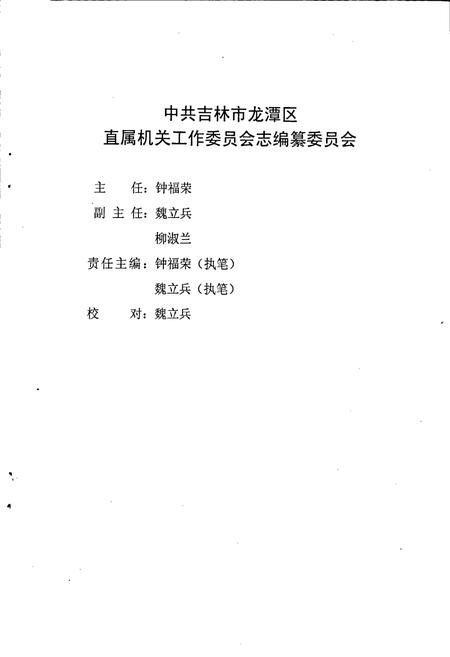 中共吉林市龙潭区
直属机关工作委员会志编纂委员会

主　　任：钟福荣

副 主 任：魏立兵

柳淑兰

责任主编：钟福荣（执笔）

魏立兵（执笔）

校　　对：魏立兵